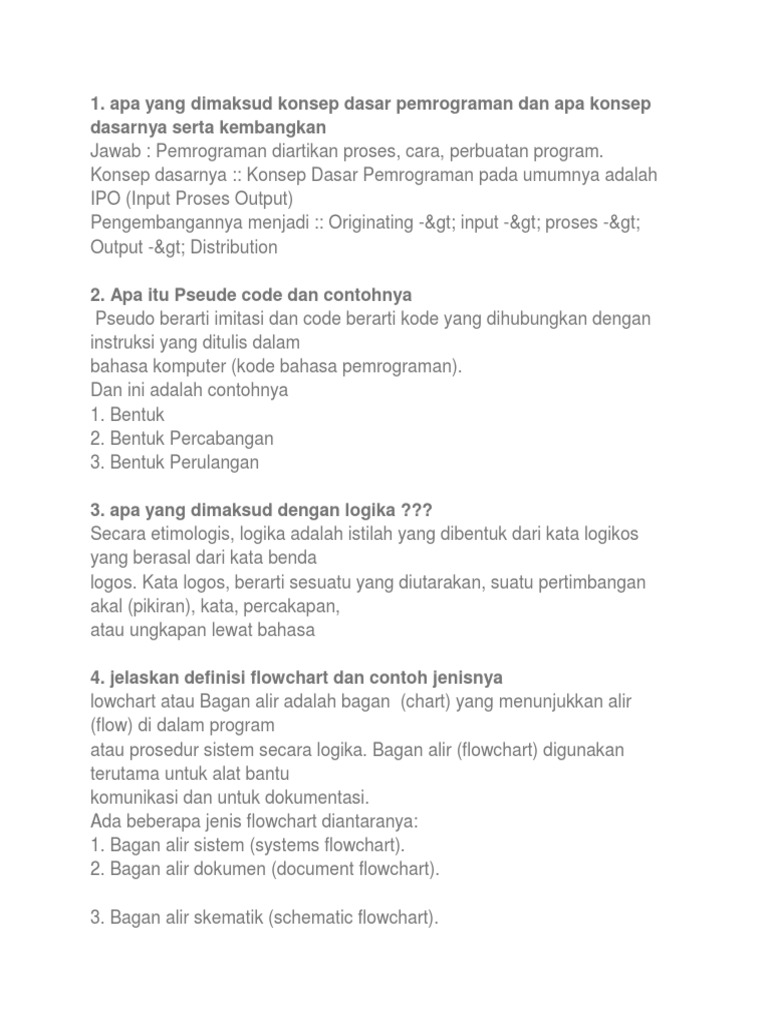 1. apa yang dimaksud konsep dasar pemrograman dan apa konsep dasarnya serta kembangkan
Jawab : Pemrograman diartikan proses, cara, perbuatan program.
Konsep dasarnya :: Konsep Dasar Pemrograman pada umumnya adalah IPO (Input Proses Output)
Pengembangannya menjadi :: Originating -&gt; input -&gt; proses -&gt; Output -&gt; Distribution

2. Apa itu Pseude code dan contohnya
Pseudo berarti imitasi dan code berarti kode yang dihubungkan dengan instruksi yang ditulis dalam
bahasa komputer (kode bahasa pemrograman).
Dan ini adalah contohnya
1. Bentuk
2. Bentuk Percabangan
3. Bentuk Perulangan

3. apa yang dimaksud dengan logika ???
Secara etimologis, logika adalah istilah yang dibentuk dari kata logikos yang berasal dari kata benda
logos. Kata logos, berarti sesuatu yang diutarakan, suatu pertimbangan akal (pikiran), kata, percakapan,
atau ungkapan lewat bahasa

4. jelaskan definisi flowchart dan contoh jenisnya
lowchart atau Bagan alir adalah bagan (chart) yang menunjukkan alir (flow) di dalam program
atau prosedur sistem secara logika. Bagan alir (flowchart) digunakan terutama untuk alat bantu
komunikasi dan untuk dokumentasi.
Ada beberapa jenis flowchart diantaranya:
1. Bagan alir sistem (systems flowchart).
2. Bagan alir dokumen (document flowchart).

3. Bagan alir skematik (schematic flowchart).